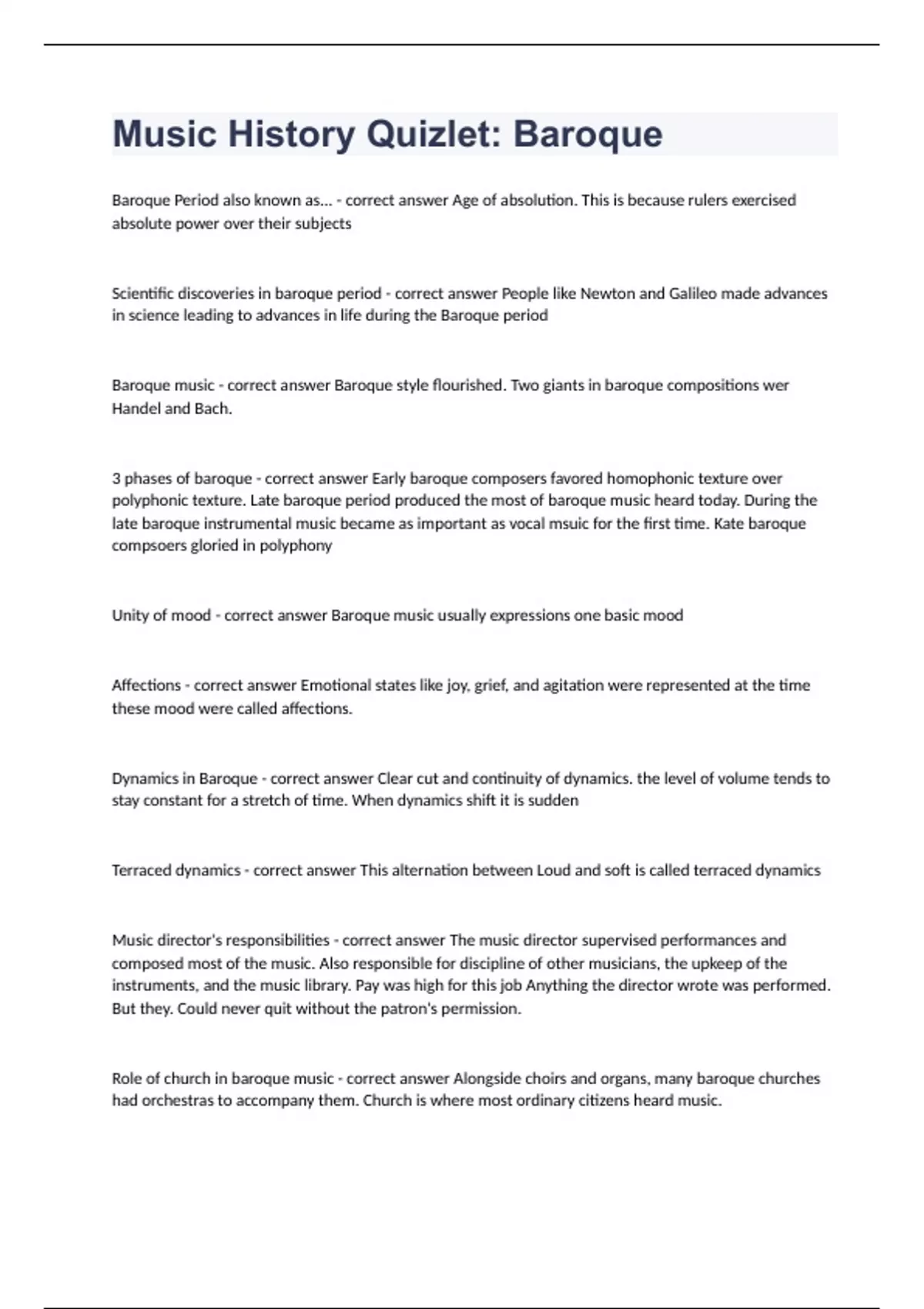 Music History Quizlet: Baroque

Baroque Period also known as... - correct answer Age of absolution. This is because rulers exercised absolute power over their subjects

Scientific discoveries in baroque period - correct answer People like Newton and Galileo made advances in science leading to advances in life during the Baroque period

Baroque music - correct answer Baroque style flourished. Two giants in baroque compositions wer Handel and Bach.

3 phases of baroque - correct answer Early baroque composers favored homophonic texture over polyphonic texture. Late baroque period produced the most of baroque music heard today. During the late baroque instrumental music became as important as vocal msuic for the first time. Kate baroque compsoers gloried in polyphony

Unity of mood - correct answer Baroque music usually expressions one basic mood

Affections - correct answer Emotional states like joy, grief, and agitation were represented at the time these mood were called affections.

Dynamics in Baroque - correct answer Clear cut and continuity of dynamics. the level of volume tends to stay constant for a stretch of time. When dynamics shift it is sudden

Terraced dynamics - correct answer This alternation between Loud and soft is called terraced dynamics

Music director's responsibilities - correct answer The music director supervised performances and composed most of the music. Also responsible for discipline of other musicians, the upkeep of the instruments, and the music library. Pay was high for this job Anything the director wrote was performed. But they. Could never quit without the patron's permission.

Role of church in baroque music - correct answer Alongside choirs and organs, many baroque churches had orchestras to accompany them. Church is where most ordinary citizens heard music.